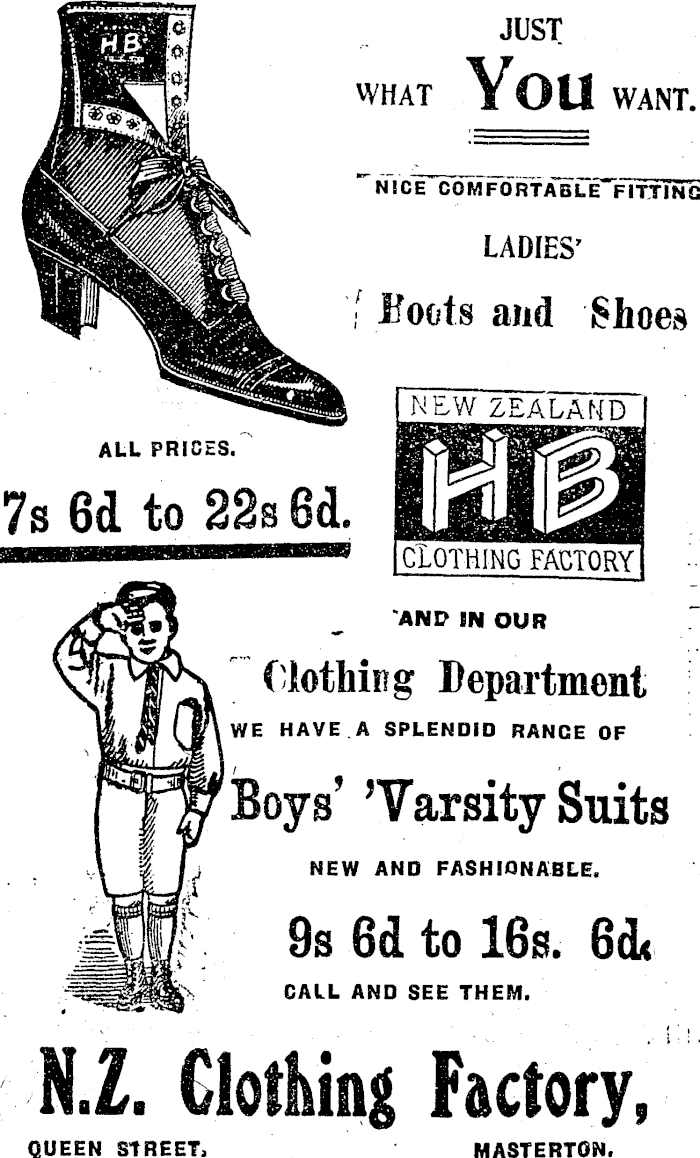 HB

JUST
WHAT You WANT.

NICE COMFORTABLE FITTING

LADIES'

Boots and Shoes

ALL PRICES.

7s 6d to 22s 6d.

NEW ZEALAND
HB
CLOTHING FACTORY

AND IN OUR

Clothing Department

WE HAVE A SPLENDID RANGE OF

Boys' 'Varsity Suits

NEW AND FASHIONABLE.

9s 6d to 16s. 6d.

CALL AND SEE THEM.

N.Z. Clothing Factory,

QUEEN STREET, MASTERTON.